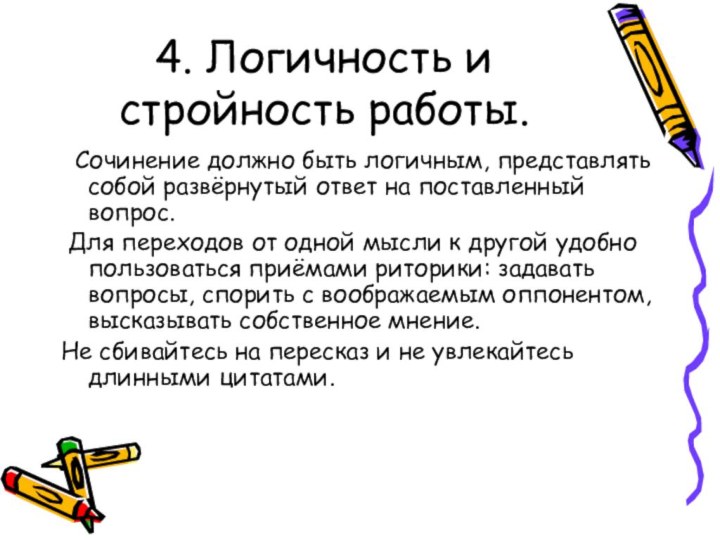 4. Логичность и стройность работы.

Сочинение должно быть логичным, представлять собой развёрнутый ответ на поставленный вопрос.

Для переходов от одной мысли к другой удобно пользоваться приёмами риторики: задавать вопросы, спорить с воображаемым оппонентом, высказывать собственное мнение.

Не сбивайтесь на пересказ и не увлекайтесь длинными цитатами.